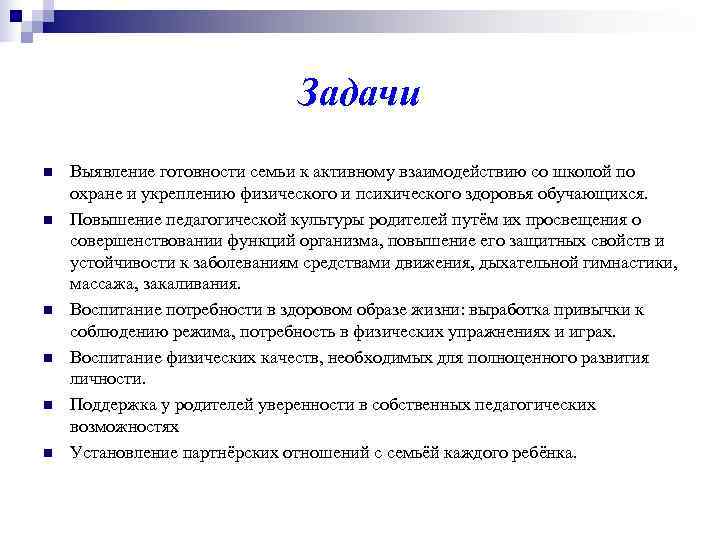 Задачи

Выявление готовности семьи к активному взаимодействию со школой по охране и укреплению физического и психического здоровья обучающихся.

Повышение педагогической культуры родителей путём их просвещения о совершенствовании функций организма, повышение его защитных свойств и устойчивости к заболеваниям средствами движения, дыхательной гимнастики, массажа, закаливания.

Воспитание потребности в здоровом образе жизни: выработка привычки к соблюдению режима, потребность в физических упражнениях и играх.

Воспитание физических качеств, необходимых для полноценного развития личности.

Поддержка у родителей уверенности в собственных педагогических возможностях

Установление партнёрских отношений с семьёй каждого ребёнка.